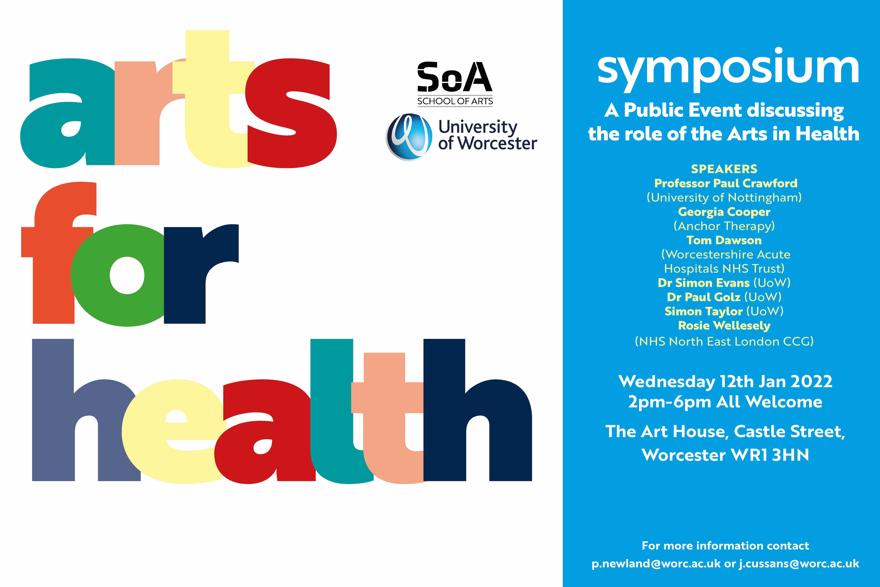 arts for health

SoA
SCHOOL OF ARTS

University of Worcester

symposium

A Public Event discussing the role of the Arts in Health

SPEAKERS
Professor Paul Crawford
(University of Nottingham)
Georgia Cooper
(Anchor Therapy)
Tom Dawson
(Worcestershire Acute Hospitals NHS Trust)
Dr Simon Evans (UoW)
Dr Paul Golz (UoW)
Simon Taylor (UoW)
Rosie Wellesely
(NHS North East London CCG)

Wednesday 12th Jan 2022
2pm-6pm All Welcome

The Art House, Castle Street, Worcester WR1 3HN

For more information contact
p.newland@worc.ac.uk or j.cussans@worc.ac.uk